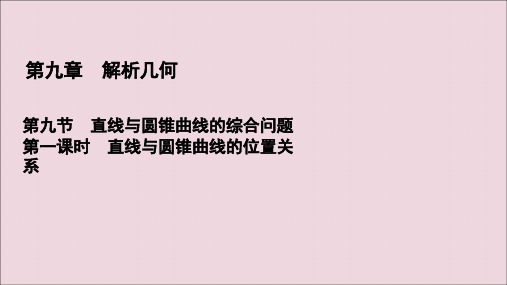 第九章　解析几何

第九节　直线与圆锥曲线的综合问题
第一课时　直线与圆锥曲线的位置关系